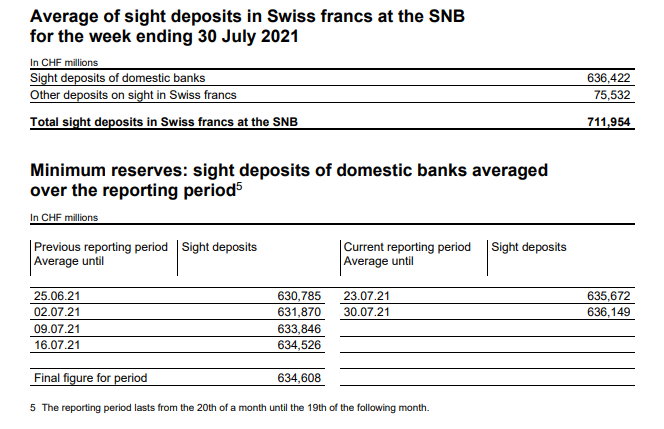 Average of sight deposits in Swiss francs at the SNB for the week ending 30 July 2021

In CHF millions

| | |
|---|---|
| Sight deposits of domestic banks | 636,422 |
| Other deposits on sight in Swiss francs | 75,532 |
| Total sight deposits in Swiss francs at the SNB | 711,954 |

Minimum reserves: sight deposits of domestic banks averaged over the reporting period$^5$

In CHF millions

| Previous reporting period Average until | Sight deposits | Current reporting period Average until | Sight deposits |
|---|---|---|---|
| 25.06.21 | 630,785 | 23.07.21 | 635,672 |
| 02.07.21 | 631,870 | 30.07.21 | 636,149 |
| 09.07.21 | 633,846 | | |
| 16.07.21 | 634,526 | | |
| Final figure for period | 634,608 | | |

5 The reporting period lasts from the 20th of a month until the 19th of the following month.